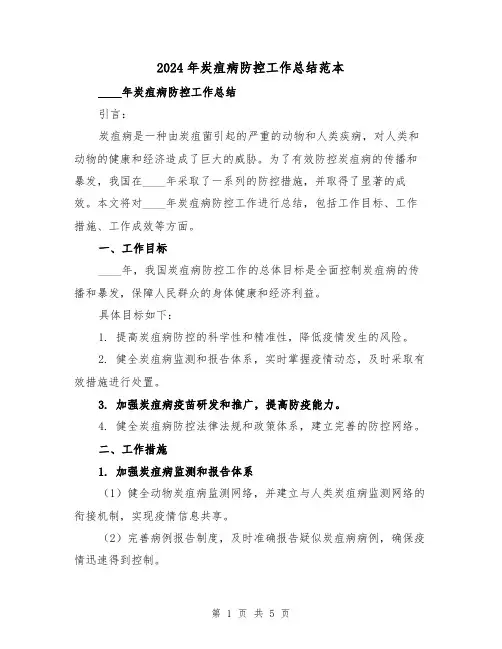 2024年炭疽病防控工作总结范本

____年炭疽病防控工作总结

引言：

炭疽病是一种由炭疽菌引起的严重的动物和人类疾病，对人类和动物的健康和经济造成了巨大的威胁。为了有效防控炭疽病的传播和暴发，我国在____年采取了一系列的防控措施，并取得了显著的成效。本文将对____年炭疽病防控工作进行总结，包括工作目标、工作措施、工作成效等方面。

一、工作目标

____年，我国炭疽病防控工作的总体目标是全面控制炭疽病的传播和暴发，保障人民群众的身体健康和经济利益。

具体目标如下：

1. 提高炭疽病防控的科学性和精准性，降低疫情发生的风险。

2. 健全炭疽病监测和报告体系，实时掌握疫情动态，及时采取有效措施进行处置。

3. 加强炭疽病疫苗研发和推广，提高防疫能力。

4. 健全炭疽病防控法律法规和政策体系，建立完善的防控网络。

二、工作措施

1. 加强炭疽病监测和报告体系

（1）健全动物炭疽病监测网络，并建立与人类炭疽病监测网络的衔接机制，实现疫情信息共享。

（2）完善病例报告制度，及时准确报告疑似炭疽病病例，确保疫情迅速得到控制。

第 1 页 共 5 页